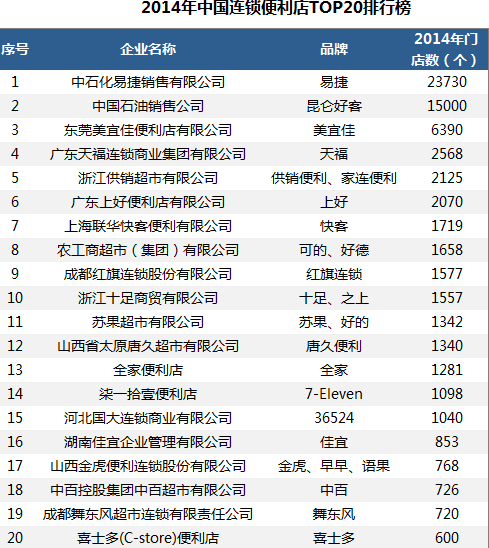 2014年中国连锁便利店TOP20排行榜

| 序号 | 企业名称 | 品牌 | 2014年门店数（个） |
|---|---|---|---|
| 1 | 中石化易捷销售有限公司 | 易捷 | 23730 |
| 2 | 中国石油销售公司 | 昆仑好客 | 15000 |
| 3 | 东莞美宜佳便利店有限公司 | 美宜佳 | 6390 |
| 4 | 广东天福连锁商业集团有限公司 | 天福 | 2568 |
| 5 | 浙江供销超市有限公司 | 供销便利、家连便利 | 2125 |
| 6 | 广东上好便利店有限公司 | 上好 | 2070 |
| 7 | 上海联华快客便利有限公司 | 快客 | 1719 |
| 8 | 农工商超市（集团）有限公司 | 可的、好德 | 1658 |
| 9 | 成都红旗连锁股份有限公司 | 红旗连锁 | 1577 |
| 10 | 浙江十足商贸有限公司 | 十足、之上 | 1557 |
| 11 | 苏果超市有限公司 | 苏果、好的 | 1342 |
| 12 | 山西省太原唐久超市有限公司 | 唐久便利 | 1340 |
| 13 | 全家便利店 | 全家 | 1281 |
| 14 | 柒一拾壹便利店 | 7-Eleven | 1098 |
| 15 | 河北国大连锁商业有限公司 | 36524 | 1040 |
| 16 | 湖南佳宜企业管理有限公司 | 佳宜 | 853 |
| 17 | 山西金虎便利连锁股份有限公司 | 金虎、早早、语果 | 768 |
| 18 | 中百控股集团中百超市有限公司 | 中百 | 726 |
| 19 | 成都舞东风超市连锁有限责任公司 | 舞东风 | 720 |
| 20 | 喜士多(C-store)便利店 | 喜士多 | 600 |